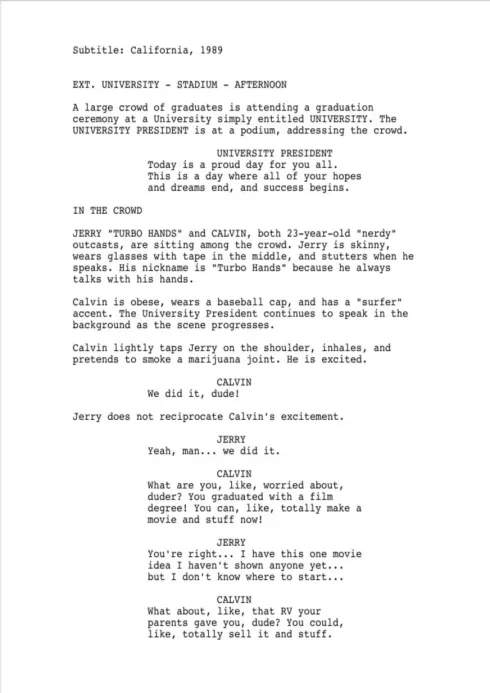 Subtitle: California, 1989

EXT. UNIVERSITY - STADIUM - AFTERNOON

A large crowd of graduates is attending a graduation ceremony at a University simply entitled UNIVERSITY. The UNIVERSITY PRESIDENT is at a podium, addressing the crowd.

UNIVERSITY PRESIDENT
Today is a proud day for you all. This is a day where all of your hopes and dreams end, and success begins.

IN THE CROWD

JERRY "TURBO HANDS" and CALVIN, both 23-year-old "nerdy" outcasts, are sitting among the crowd. Jerry is skinny, wears glasses with tape in the middle, and stutters when he speaks. His nickname is "Turbo Hands" because he always talks with his hands.

Calvin is obese, wears a baseball cap, and has a "surfer" accent. The University President continues to speak in the background as the scene progresses.

Calvin lightly taps Jerry on the shoulder, inhales, and pretends to smoke a marijuana joint. He is excited.

CALVIN
We did it, dude!

Jerry does not reciprocate Calvin's excitement.

JERRY
Yeah, man... we did it.

CALVIN
What are you, like, worried about, duder? You graduated with a film degree! You can, like, totally make a movie and stuff now!

JERRY
You're right... I have this one movie idea I haven't shown anyone yet... but I don't know where to start...

CALVIN
What about, like, that RV your parents gave you, dude? You could, like, totally sell it and stuff.